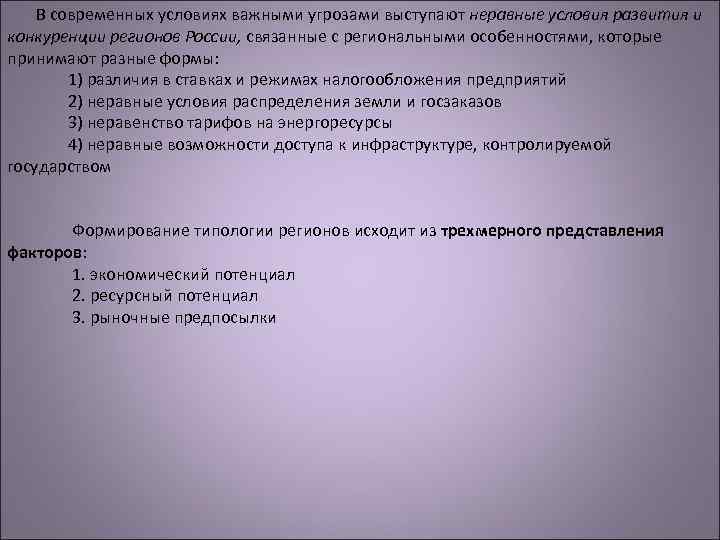 В современных условиях важными угрозами выступают неравные условия развития и конкуренции регионов России, связанные с региональными особенностями, которые принимают разные формы:

1) различия в ставках и режимах налогообложения предприятий

2) неравные условия распределения земли и госзаказов

3) неравенство тарифов на энергоресурсы

4) неравные возможности доступа к инфраструктуре, контролируемой государством

Формирование типологии регионов исходит из трехмерного представления факторов:

1. экономический потенциал

2. ресурсный потенциал

3. рыночные предпосылки